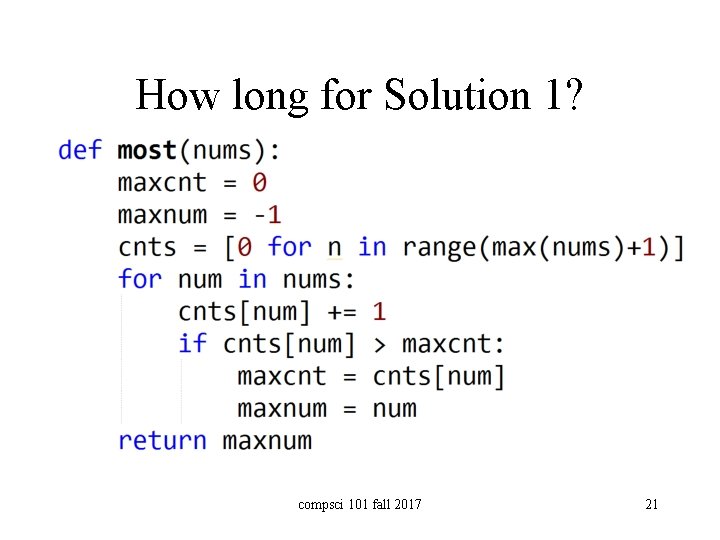 How long for Solution 1?

def most(nums):
    maxcnt = 0
    maxnum = -1
    cnts = [0 for n in range(max(nums)+1)]
    for num in nums:
        cnts[num] += 1
        if cnts[num] > maxcnt:
            maxcnt = cnts[num]
            maxnum = num
    return maxnum

compsci 101 fall 2017

21